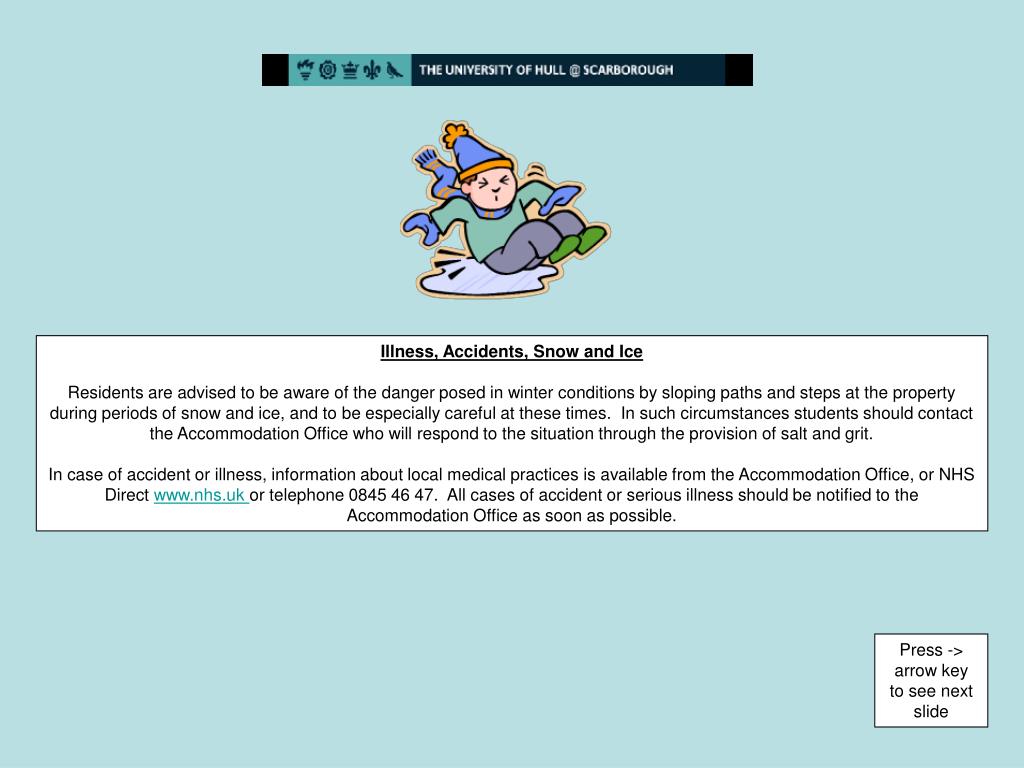 THE UNIVERSITY OF HULL @ SCARBOROUGH

Illness, Accidents, Snow and Ice

Residents are advised to be aware of the danger posed in winter conditions by sloping paths and steps at the property during periods of snow and ice, and to be especially careful at these times. In such circumstances students should contact the Accommodation Office who will respond to the situation through the provision of salt and grit.

In case of accident or illness, information about local medical practices is available from the Accommodation Office, or NHS Direct www.nhs.uk or telephone 0845 46 47. All cases of accident or serious illness should be notified to the Accommodation Office as soon as possible.

Press -> arrow key to see next slide